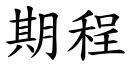 期程